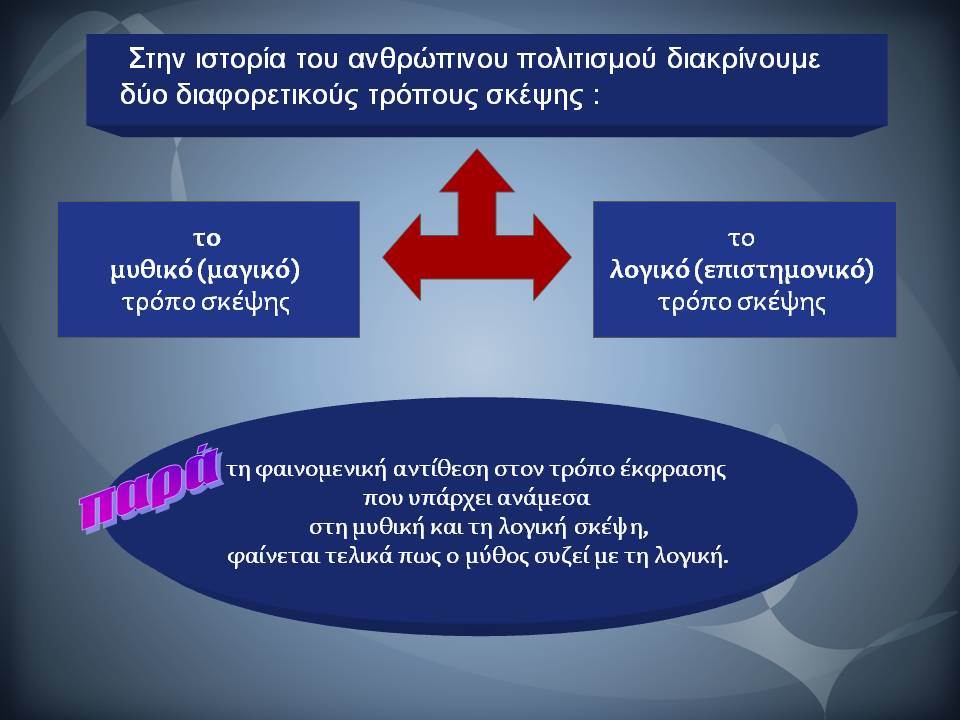 Στην ιστορία του ανθρώπινου πολιτισμού διακρίνουμε δύο διαφορετικούς τρόπους σκέψης :

το
μυθικό (μαγικό)
τρόπο σκέψης

το
λογικό (επιστημονικό)
τρόπο σκέψης

παρά τη φαινομενική αντίθεση στον τρόπο έκφρασης που υπάρχει ανάμεσα στη μυθική και τη λογική σκέψη, φαίνεται τελικά πως ο μύθος συζεί με τη λογική.